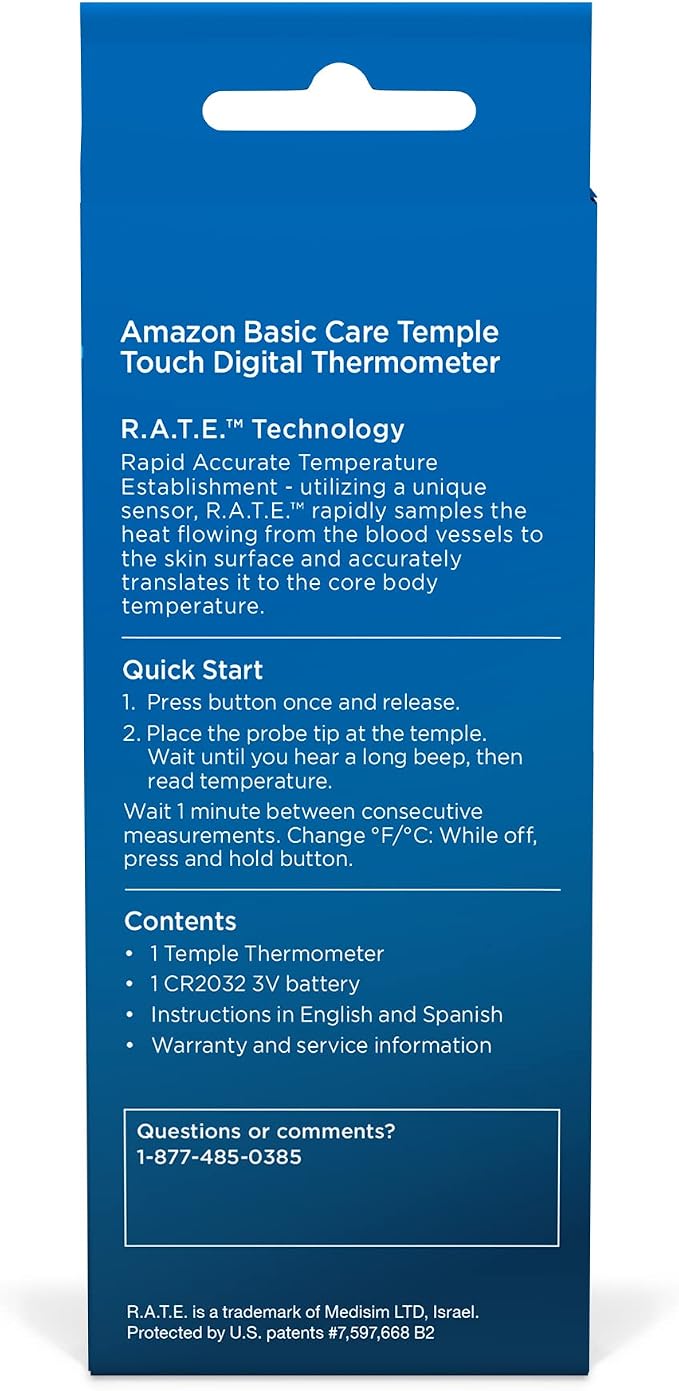 Amazon Basic Care Temple Touch Digital Thermometer

R.A.T.E.™ Technology
Rapid Accurate Temperature Establishment - utilizing a unique sensor, R.A.T.E.™ rapidly samples the heat flowing from the blood vessels to the skin surface and accurately translates it to the core body temperature.

Quick Start
1. Press button once and release.
2. Place the probe tip at the temple. Wait until you hear a long beep, then read temperature.

Wait 1 minute between consecutive measurements. Change °F/°C: While off, press and hold button.

Contents
• 1 Temple Thermometer
• 1 CR2032 3V battery
• Instructions in English and Spanish
• Warranty and service information

Questions or comments?
1-877-485-0385

R.A.T.E. is a trademark of Medisim LTD, Israel.
Protected by U.S. patents #7,597,668 B2